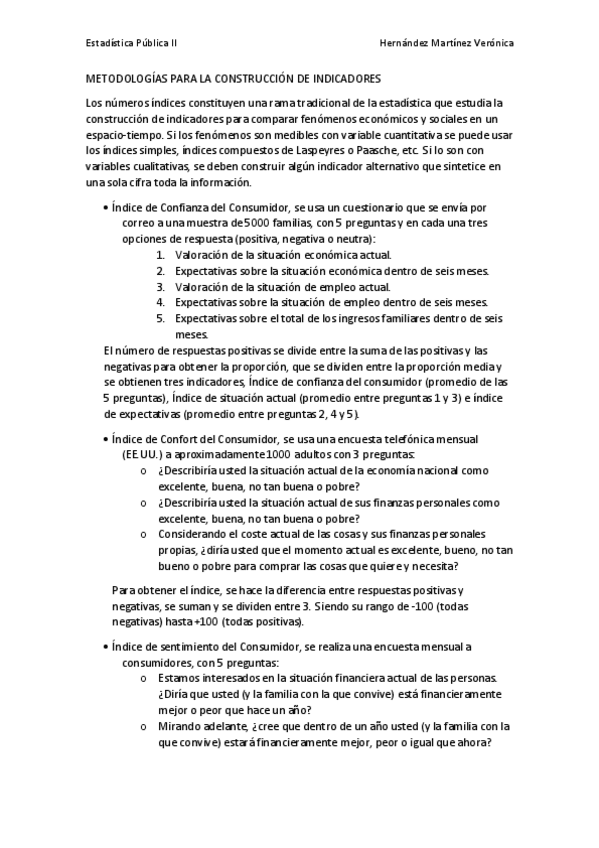 Estadística Pública II Hernández Martínez Verónica

METODOLOGÍAS PARA LA CONSTRUCCIÓN DE INDICADORES

Los números índices constituyen una rama tradicional de la estadística que estudia la construcción de indicadores para comparar fenómenos económicos y sociales en un espacio-tiempo. Si los fenómenos son medibles con variable cuantitativa se puede usar los índices simples, índices compuestos de Laspeyres o Paasche, etc. Si lo son con variables cualitativas, se deben construir algún indicador alternativo que sintetice en una sola cifra toda la información.

• Índice de Confianza del Consumidor, se usa un cuestionario que se envía por correo a una muestra de 5000 familias, con 5 preguntas y en cada una tres opciones de respuesta (positiva, negativa o neutra):
1. Valoración de la situación económica actual.
2. Expectativas sobre la situación económica dentro de seis meses.
3. Valoración de la situación de empleo actual.
4. Expectativas sobre la situación de empleo dentro de seis meses.
5. Expectativas sobre el total de los ingresos familiares dentro de seis meses.

El número de respuestas positivas se divide entre la suma de las positivas y las negativas para obtener la proporción, que se dividen entre la proporción media y se obtienen tres indicadores, Índice de confianza del consumidor (promedio de las 5 preguntas), Índice de situación actual (promedio entre preguntas 1 y 3) e índice de expectativas (promedio entre preguntas 2, 4 y 5).

• Índice de Confort del Consumidor, se usa una encuesta telefónica mensual (EE.UU.) a aproximadamente 1000 adultos con 3 preguntas:
o ¿Describiría usted la situación actual de la economía nacional como excelente, buena, no tan buena o pobre?
o ¿Describiría usted la situación actual de sus finanzas personales como excelente, buena, no tan buena o pobre?
o Considerando el coste actual de las cosas y sus finanzas personales propias, ¿diría usted que el momento actual es excelente, bueno, no tan bueno o pobre para comprar las cosas que quiere y necesita?

Para obtener el índice, se hace la diferencia entre respuestas positivas y negativas, se suman y se dividen entre 3. Siendo su rango de -100 (todas negativas) hasta +100 (todas positivas).

• Índice de sentimiento del Consumidor, se realiza una encuesta mensual a consumidores, con 5 preguntas:
o Estamos interesados en la situación financiera actual de las personas. ¿Diría que usted (y la familia con la que convive) está financieramente mejor o peor que hace un año?
o Mirando adelante, ¿cree que dentro de un año usted (y la familia con la que convive) estará financieramente mejor, peor o igual que ahora?